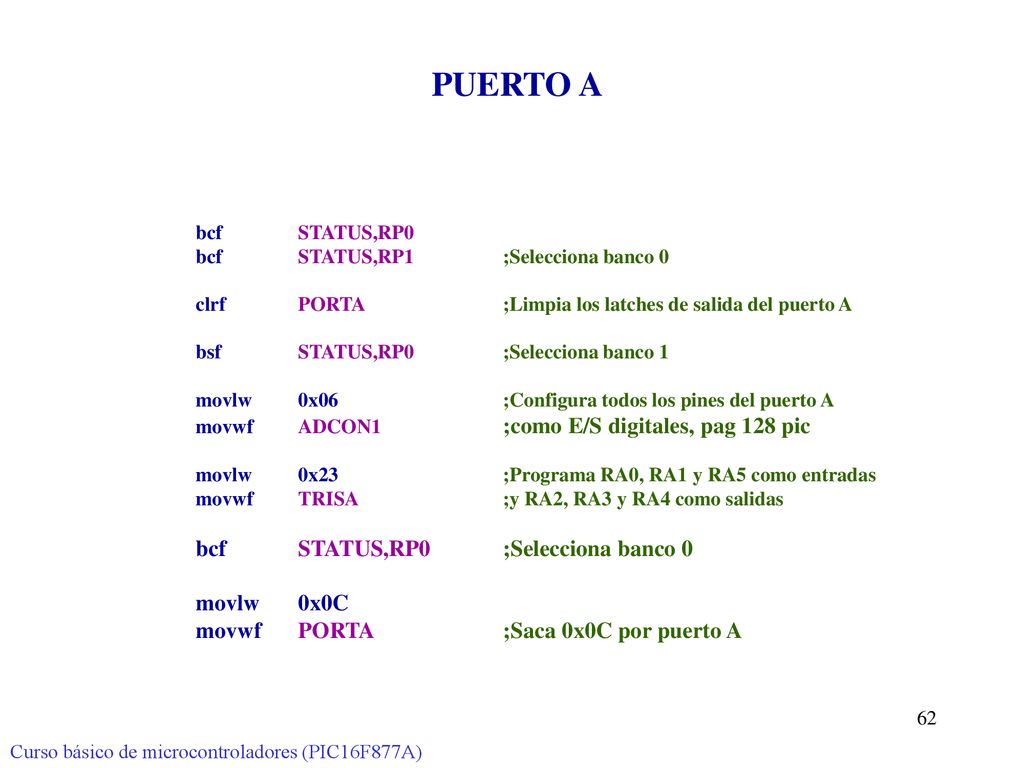 PUERTO A

bcf STATUS,RP0
bcf STATUS,RP1 ;Selecciona banco 0

clrf PORTA ;Limpia los latches de salida del puerto A

bsf STATUS,RP0 ;Selecciona banco 1

movlw 0x06 ;Configura todos los pines del puerto A
movwf ADCON1 ;como E/S digitales, pag 128 pic

movlw 0x23 ;Programa RA0, RA1 y RA5 como entradas
movwf TRISA ;y RA2, RA3 y RA4 como salidas

bcf STATUS,RP0 ;Selecciona banco 0

movlw 0x0C
movwf PORTA ;Saca 0x0C por puerto A

62

Curso básico de microcontroladores (PIC16F877A)